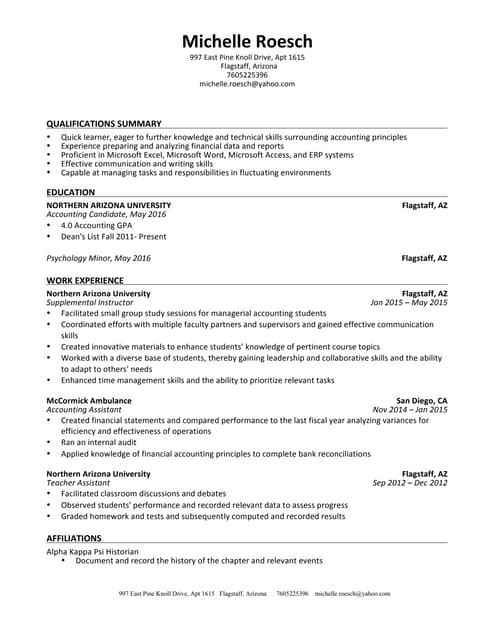 Michelle Roesch
997 East Pine Knoll Drive, Apt 1615
Flagstaff, Arizona
7605225396
michelle.roesch@yahoo.com

QUALIFICATIONS SUMMARY
• Quick learner, eager to further knowledge and technical skills surrounding accounting principles
• Experience preparing and analyzing financial data and reports
• Proficient in Microsoft Excel, Microsoft Word, Microsoft Access, and ERP systems
• Effective communication and writing skills
• Capable at managing tasks and responsibilities in fluctuating environments

EDUCATION
NORTHERN ARIZONA UNIVERSITY Flagstaff, AZ
Accounting Candidate, May 2016
• 4.0 Accounting GPA
• Dean's List Fall 2011- Present

Psychology Minor, May 2016 Flagstaff, AZ

WORK EXPERIENCE
Northern Arizona University Flagstaff, AZ
Supplemental Instructor Jan 2015 – May 2015
• Facilitated small group study sessions for managerial accounting students
• Coordinated efforts with multiple faculty partners and supervisors and gained effective communication skills
• Created innovative materials to enhance students' knowledge of pertinent course topics
• Worked with a diverse base of students, thereby gaining leadership and collaborative skills and the ability to adapt to others' needs
• Enhanced time management skills and the ability to prioritize relevant tasks

McCormick Ambulance San Diego, CA
Accounting Assistant Nov 2014 – Jan 2015
• Created financial statements and compared performance to the last fiscal year analyzing variances for efficiency and effectiveness of operations
• Ran an internal audit
• Applied knowledge of financial accounting principles to complete bank reconciliations

Northern Arizona University Flagstaff, AZ
Teacher Assistant Sep 2012 – Dec 2012
• Facilitated classroom discussions and debates
• Observed students' performance and recorded relevant data to assess progress
• Graded homework and tests and subsequently computed and recorded results

AFFILIATIONS
Alpha Kappa Psi Historian
• Document and record the history of the chapter and relevant events

997 East Pine Knoll Drive, Apt 1615 Flagstaff, Arizona 7605225396 michelle.roesch@yahoo.com